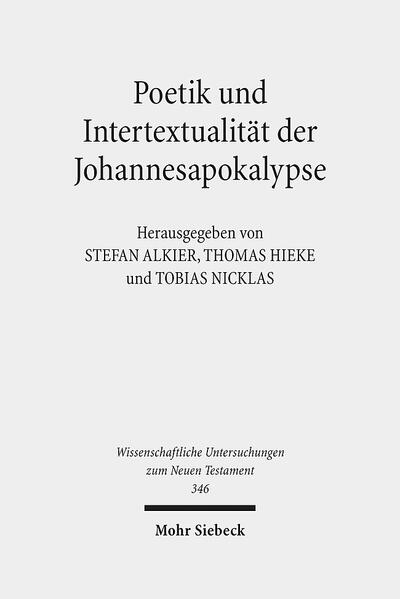 Poetik und Intertextualität der Johannesapokalypse

Herausgegeben von
STEFAN ALKIER, THOMAS HIEKE
und TOBIAS NICKLAS

Wissenschaftliche Untersuchungen zum Neuen Testament
346

Mohr Siebeck